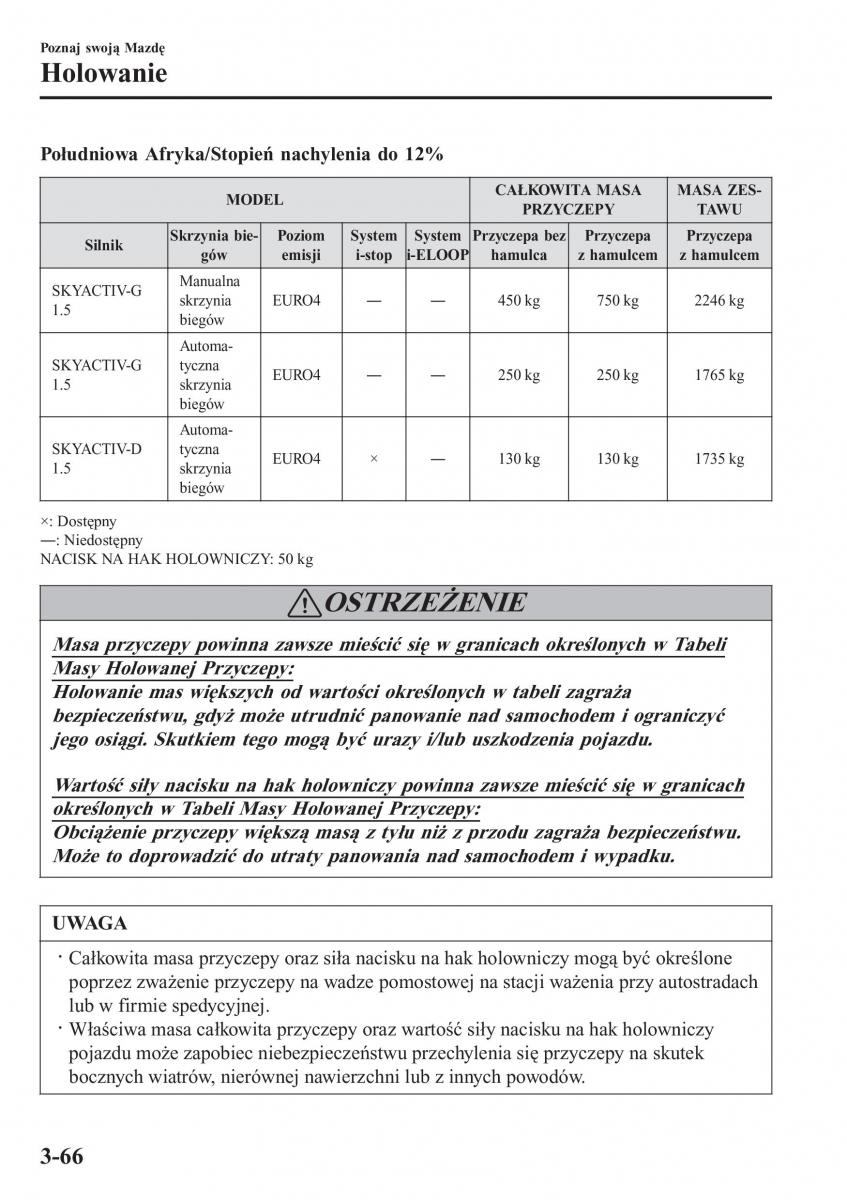 Poznaj swoją Mazdę

Holowanie

Południowa Afryka/Stopień nachylenia do 12%

| MODEL | | | | | CAŁKOWITA MASA PRZYCZEPY | | MASA ZESTAWU |
|---|---|---|---|---|---|---|---|
| Silnik | Skrzynia biegów | Poziom emisji | System i-stop | System i-ELOOP | Przyczepa bez hamulca | Przyczepa z hamulcem | Przyczepa z hamulcem |
| SKYACTIV-G 1.5 | Manualna skrzynia biegów | EURO4 | — | — | 450 kg | 750 kg | 2246 kg |
| SKYACTIV-G 1.5 | Automatyczna skrzynia biegów | EURO4 | — | — | 250 kg | 250 kg | 1765 kg |
| SKYACTIV-D 1.5 | Automatyczna skrzynia biegów | EURO4 | × | — | 130 kg | 130 kg | 1735 kg |

×: Dostępny
—: Niedostępny
NACISK NA HAK HOLOWNICZY: 50 kg

OSTRZEŻENIE

Masa przyczepy powinna zawsze mieścić się w granicach określonych w Tabeli Masy Holowanej Przyczepy:
Holowanie mas większych od wartości określonych w tabeli zagraża bezpieczeństwu, gdyż może utrudnić panowanie nad samochodem i ograniczyć jego osiągi. Skutkiem tego mogą być urazy i/lub uszkodzenia pojazdu.

Wartość siły nacisku na hak holowniczy powinna zawsze mieścić się w granicach określonych w Tabeli Masy Holowanej Przyczepy:
Obciążenie przyczepy większą masą z tyłu niż z przodu zagraża bezpieczeństwu. Może to doprowadzić do utraty panowania nad samochodem i wypadku.

UWAGA

· Całkowita masa przyczepy oraz siła nacisku na hak holowniczy mogą być określone poprzez zważenie przyczepy na wadze pomostowej na stacji ważenia przy autostradach lub w firmie spedycyjnej.
· Właściwa masa całkowita przyczepy oraz wartość siły nacisku na hak holowniczy pojazdu może zapobiec niebezpieczeństwu przechylenia się przyczepy na skutek bocznych wiatrów, nierównej nawierzchni lub z innych powodów.

3-66